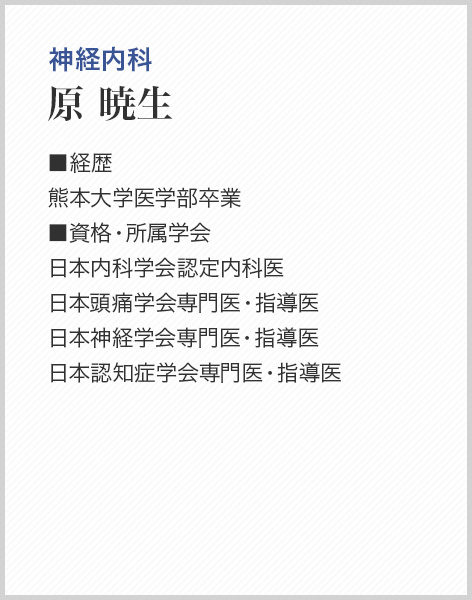 神経内科
原 暁生

■経歴
熊本大学医学部卒業
■資格・所属学会
日本内科学会認定内科医
日本頭痛学会専門医・指導医
日本神経学会専門医・指導医
日本認知症学会専門医・指導医